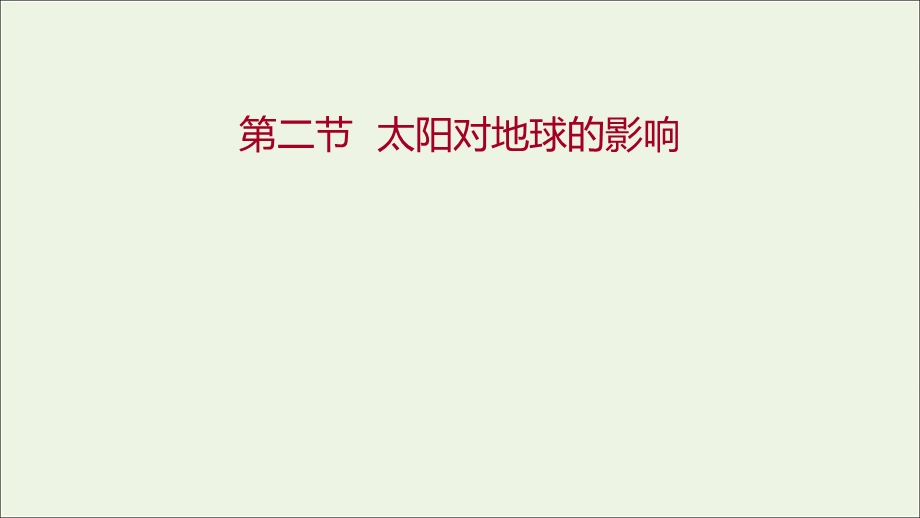 第二节　太阳对地球的影响